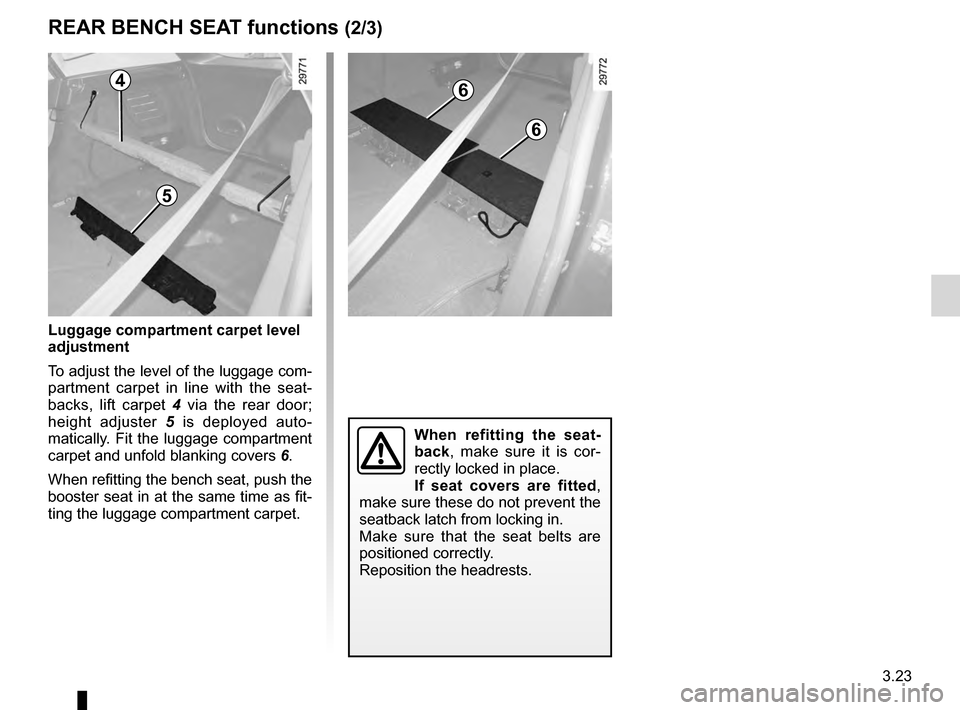 REAR BENCH SEAT functions (2/3)

4

5

29771

6

6

29772

Luggage compartment carpet level adjustment

To adjust the level of the luggage compartment carpet in line with the seatbacks, lift carpet 4 via the rear door; height adjuster 5 is deployed automatically. Fit the luggage compartment carpet and unfold blanking covers 6.

When refitting the bench seat, push the booster seat in at the same time as fitting the luggage compartment carpet.

When refitting the seatback, make sure it is correctly locked in place.
If seat covers are fitted, make sure these do not prevent the seatback latch from locking in.
Make sure that the seat belts are positioned correctly.
Reposition the headrests.

3.23

carmanualsonline.info